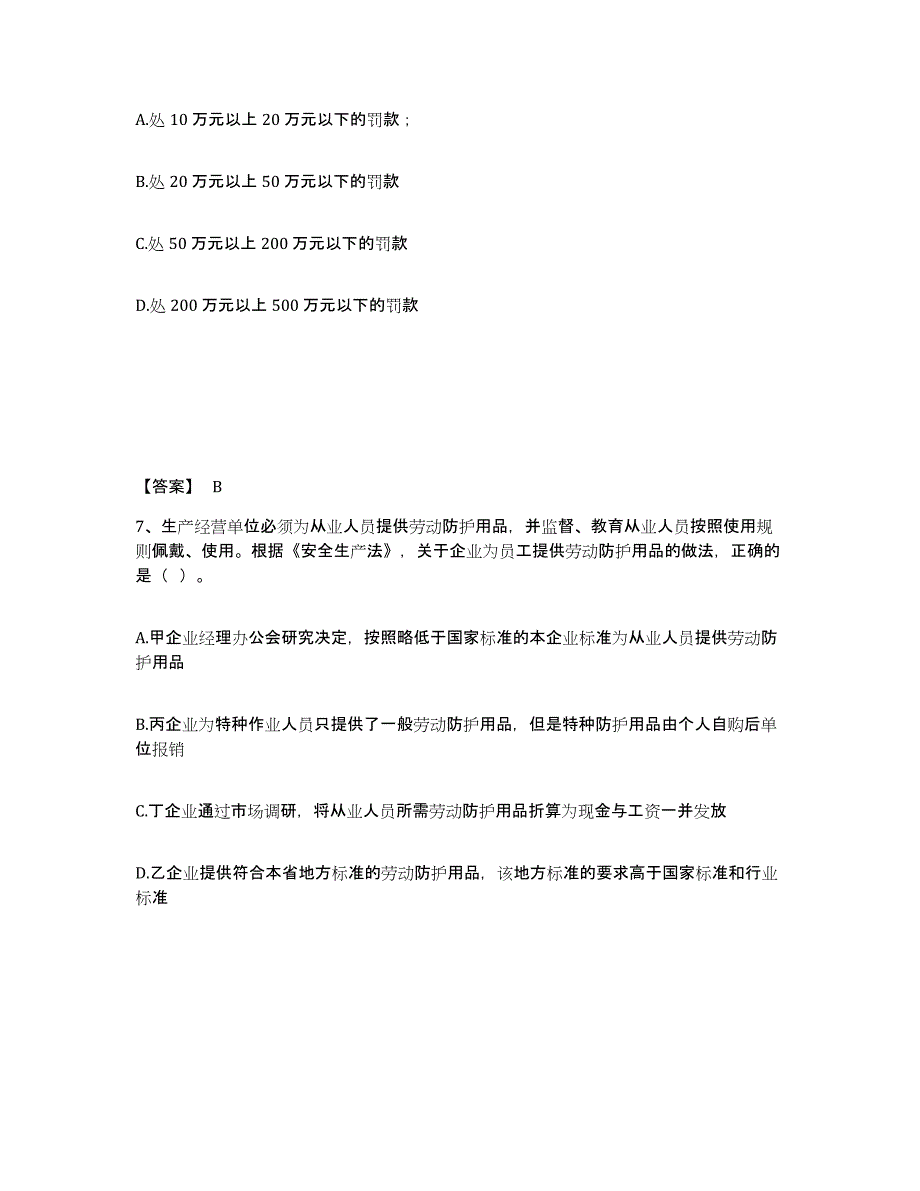 A.处 10 万元以上 20 万元以下的罚款；

B.处 20 万元以上 50 万元以下的罚款

C.处 50 万元以上 200 万元以下的罚款

D.处 200 万元以上 500 万元以下的罚款

【答案】 B

7、生产经营单位必须为从业人员提供劳动防护用品，并监督、教育从业人员按照使用规则佩戴、使用。根据《安全生产法》，关于企业为员工提供劳动防护用品的做法，正确的是（ ）。

A.甲企业经理办公会研究决定，按照略低于国家标准的本企业标准为从业人员提供劳动防护用品

B.丙企业为特种作业人员只提供了一般劳动防护用品，但是特种防护用品由个人自购后单位报销

C.丁企业通过市场调研，将从业人员所需劳动防护用品折算为现金与工资一并发放

D.乙企业提供符合本省地方标准的劳动防护用品，该地方标准的要求高于国家标准和行业标准